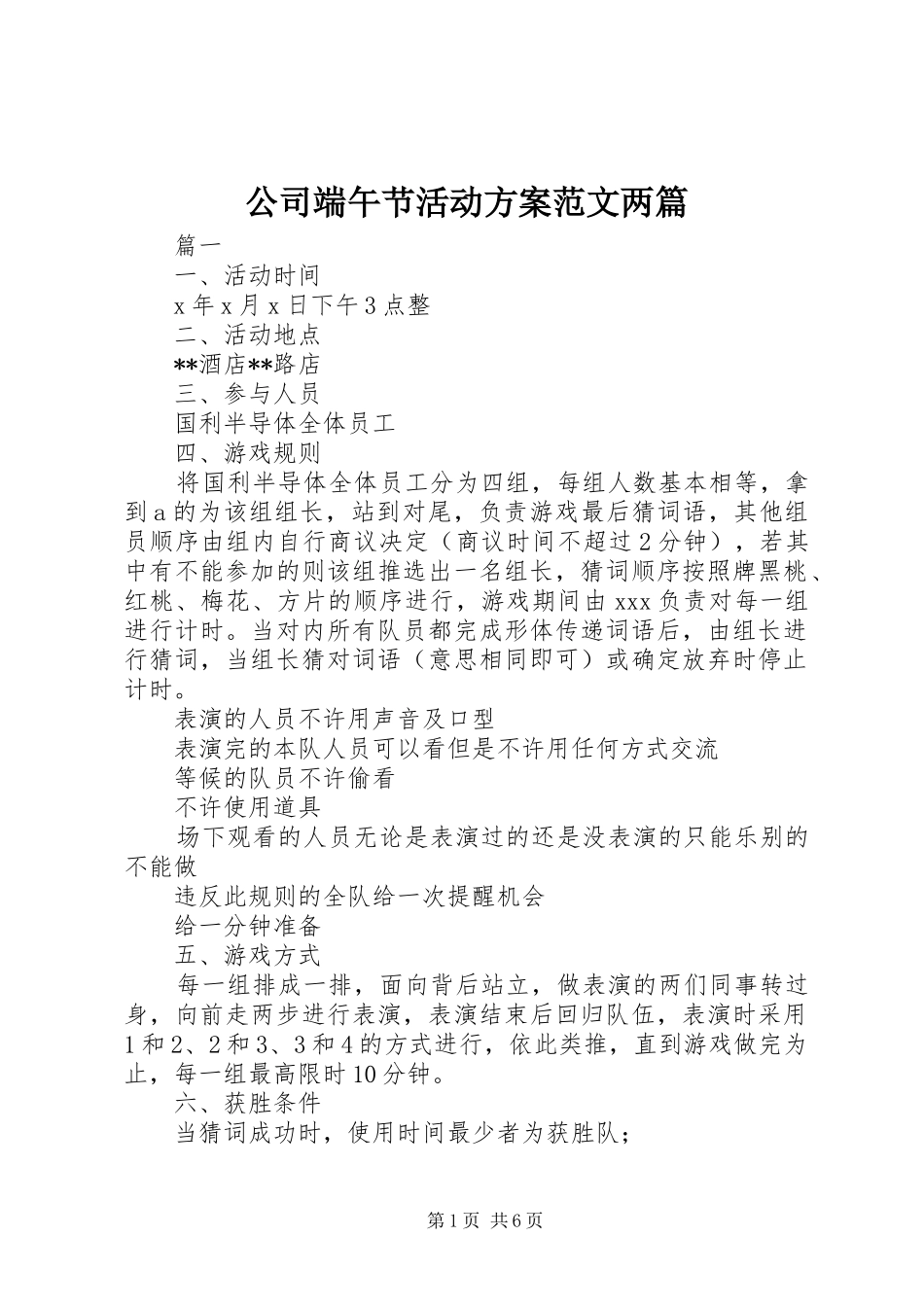 公司端午节活动方案范文两篇

篇一

一、活动时间

x 年 x 月 x 日下午 3 点整

二、活动地点

**酒店**路店

三、参与人员

国利半导体全体员工

四、游戏规则

将国利半导体全体员工分为四组，每组人数基本相等，拿到 a 的为该组组长，站到对尾，负责游戏最后猜词语，其他组员顺序由组内自行商议决定（商议时间不超过 2 分钟），若其中有不能参加的则该组推选出一名组长，猜词顺序按照牌黑桃、红桃、梅花、方片的顺序进行，游戏期间由 xxx 负责对每一组进行计时。当对内所有队员都完成形体传递词语后，由组长进行猜词，当组长猜对词语（意思相同即可）或确定放弃时停止计时。

表演的人员不许用声音及口型

表演完的本队人员可以看但是不许用任何方式交流

等候的队员不许偷看

不许使用道具

场下观看的人员无论是表演过的还是没表演的只能乐别的不能做

违反此规则的全队给一次提醒机会

给一分钟准备

五、游戏方式

每一组排成一排，面向背后站立，做表演的两们同事转过身，向前走两步进行表演，表演结束后回归队伍，表演时采用 1 和 2、2 和 3、3 和 4 的方式进行，依此类推，直到游戏做完为止，每一组最高限时 10 分钟。

六、获胜条件

当猜词成功时，使用时间最少者为获胜队；

第 1 页 共 6 页